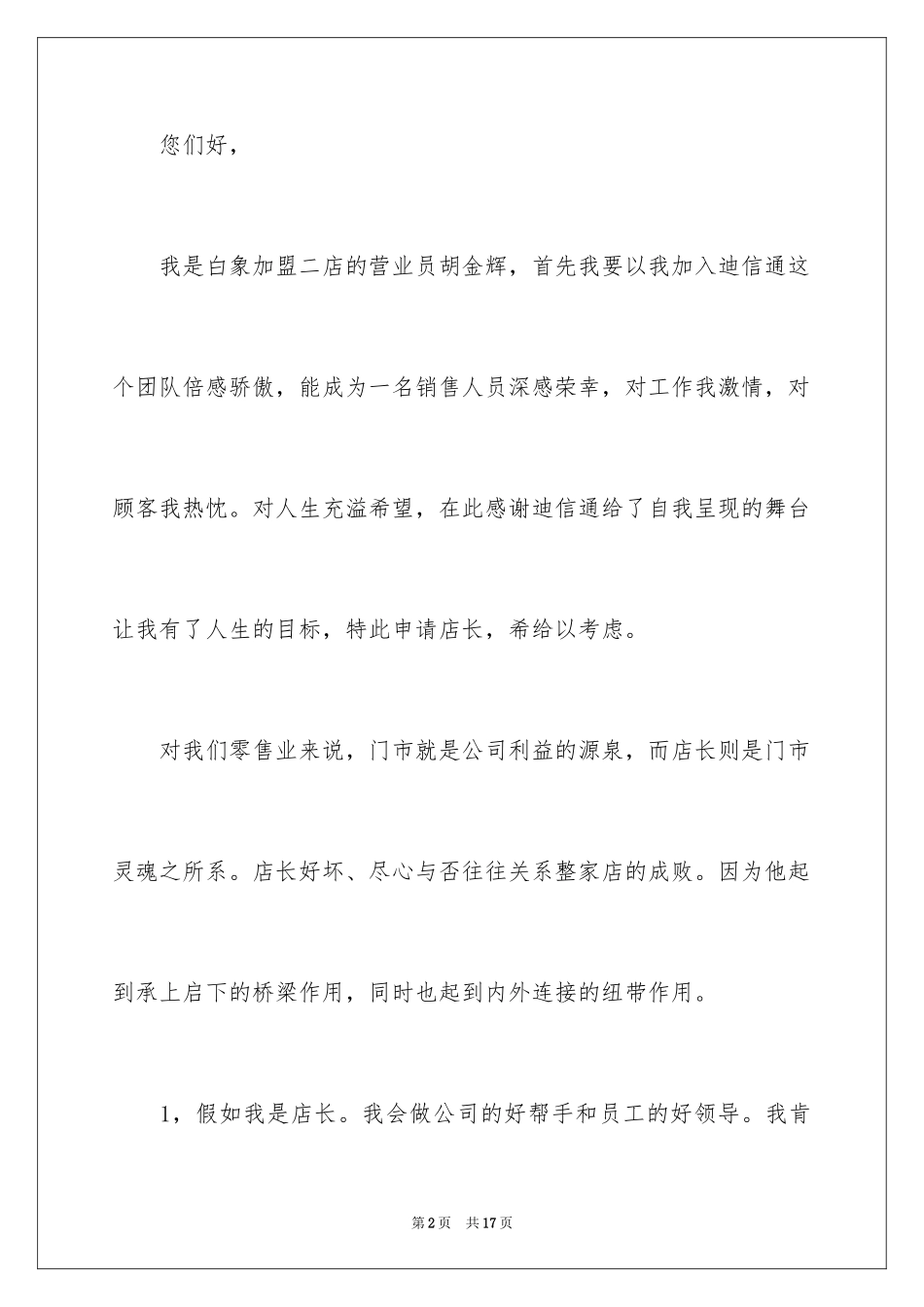 您们好，

我是白象加盟二店的营业员胡金辉，首先我要以我加入迪信通这个团队倍感骄傲，能成为一名销售人员深感荣幸，对工作我激情，对顾客我热忱。对人生充溢希望，在此感谢迪信通给了自我呈现的舞台让我有了人生的目标，特此申请店长，希给以考虑。

对我们零售业来说，门市就是公司利益的源泉，而店长则是门市灵魂之所系。店长好坏、尽心与否往往关系整家店的成败。因为他起到承上启下的桥梁作用，同时也起到内外连接的纽带作用。

1，假如我是店长。我会做公司的好帮手和员工的好领导。我肯

第2页　共17页